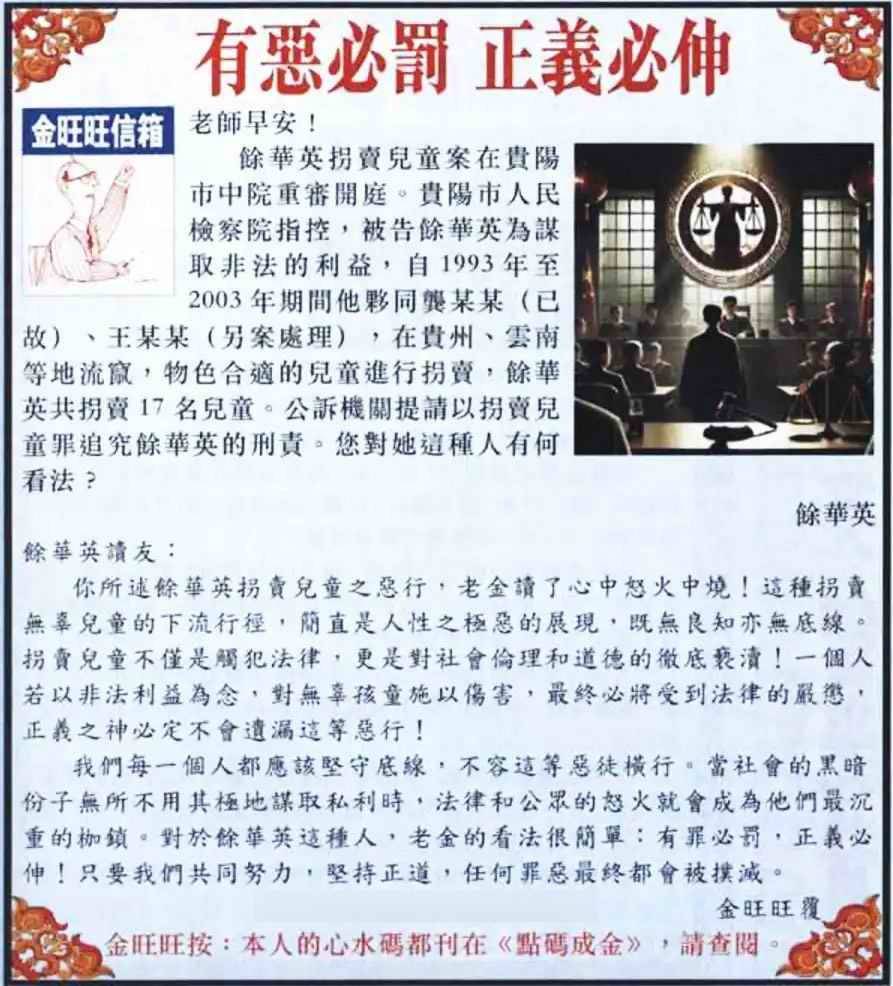 有惡必罰 正義必伸

金旺旺信箱

老師早安！

餘華英拐賣兒童案在貴陽市中院重審開庭。貴陽市人民檢察院指控，被告餘華英為謀取非法的利益，自 1993 年至 2003 年期間他夥同龔某某（已故）、王某某（另案處理），在貴州、雲南等地流竄，物色合適的兒童進行拐賣，餘華英共拐賣 17 名兒童。公訴機關提請以拐賣兒童罪追究餘華英的刑責。您對她這種人有何看法？

餘華英

餘華英讀友：

你所述餘華英拐賣兒童之惡行，老金讀了心中怒火中燒！這種拐賣無辜兒童的下流行徑，簡直是人性之極惡的展現，既無良知亦無底線。拐賣兒童不僅是觸犯法律，更是對社會倫理和道德的徹底褻瀆！一個人若以非法利益為念，對無辜孩童施以傷害，最終必將受到法律的嚴懲，正義之神必定不會遺漏這等惡行！

我們每一個人都應該堅守底線，不容這等惡徒橫行。當社會的黑暗份子無所不用其極地謀取私利時，法律和公眾的怒火就會成為他們最沉重的枷鎖。對於餘華英這種人，老金的看法很簡單：有罪必罰，正義必伸！只要我們共同努力，堅持正道，任何罪惡最終都會被撲滅。

金旺旺覆

金旺旺按：本人的心水碼都刊在《點碼成金》，請查閱。